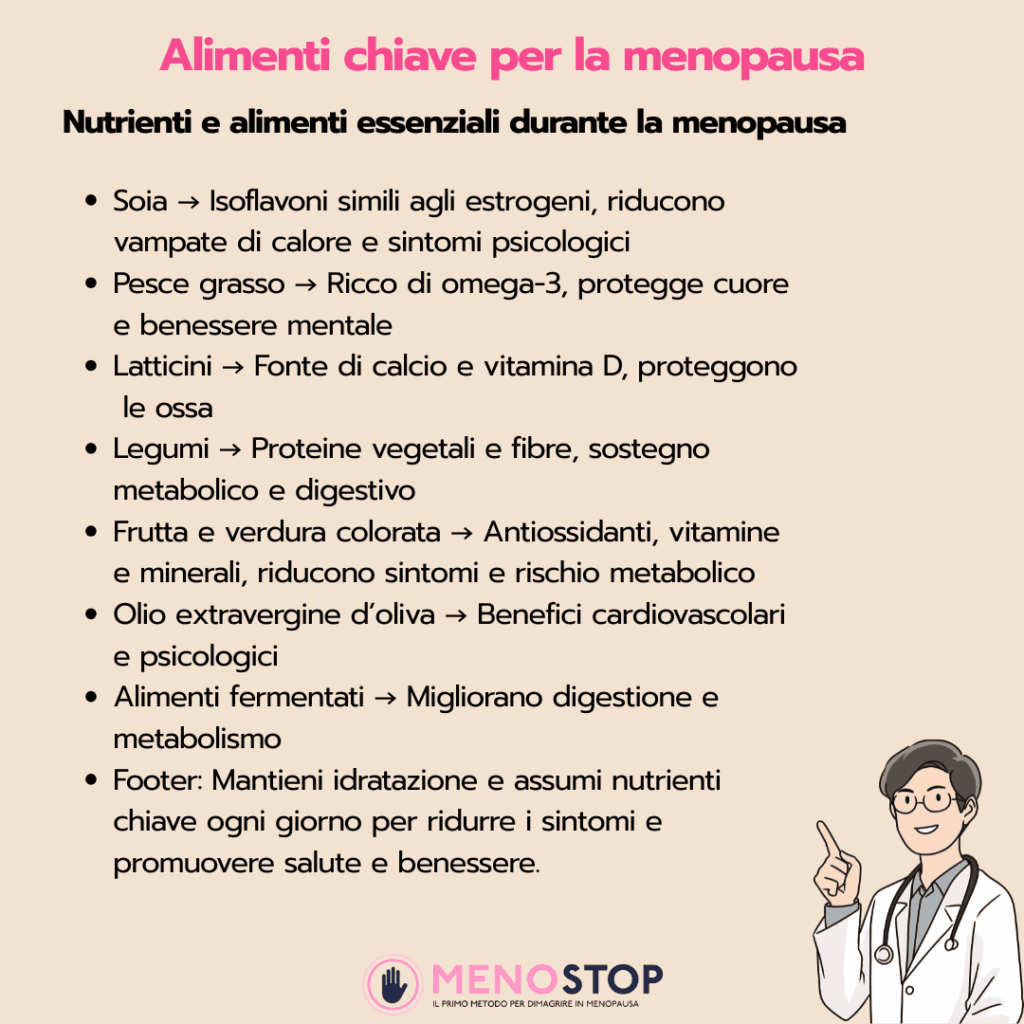 Alimenti chiave per la menopausa

Nutrienti e alimenti essenziali durante la menopausa

• Soia → Isoflavoni simili agli estrogeni, riducono vampate di calore e sintomi psicologici
• Pesce grasso → Ricco di omega-3, protegge cuore e benessere mentale
• Latticini → Fonte di calcio e vitamina D, proteggono le ossa
• Legumi → Proteine vegetali e fibre, sostegno metabolico e digestivo
• Frutta e verdura colorata → Antiossidanti, vitamine e minerali, riducono sintomi e rischio metabolico
• Olio extravergine d'oliva → Benefici cardiovascolari e psicologici
• Alimenti fermentati → Migliorano digestione e metabolismo
• Footer: Mantieni idratazione e assumi nutrienti chiave ogni giorno per ridurre i sintomi e promuovere salute e benessere.

MENOSTOP
IL PRIMO METODO PER DIMAGRIRE IN MENOPAUSA